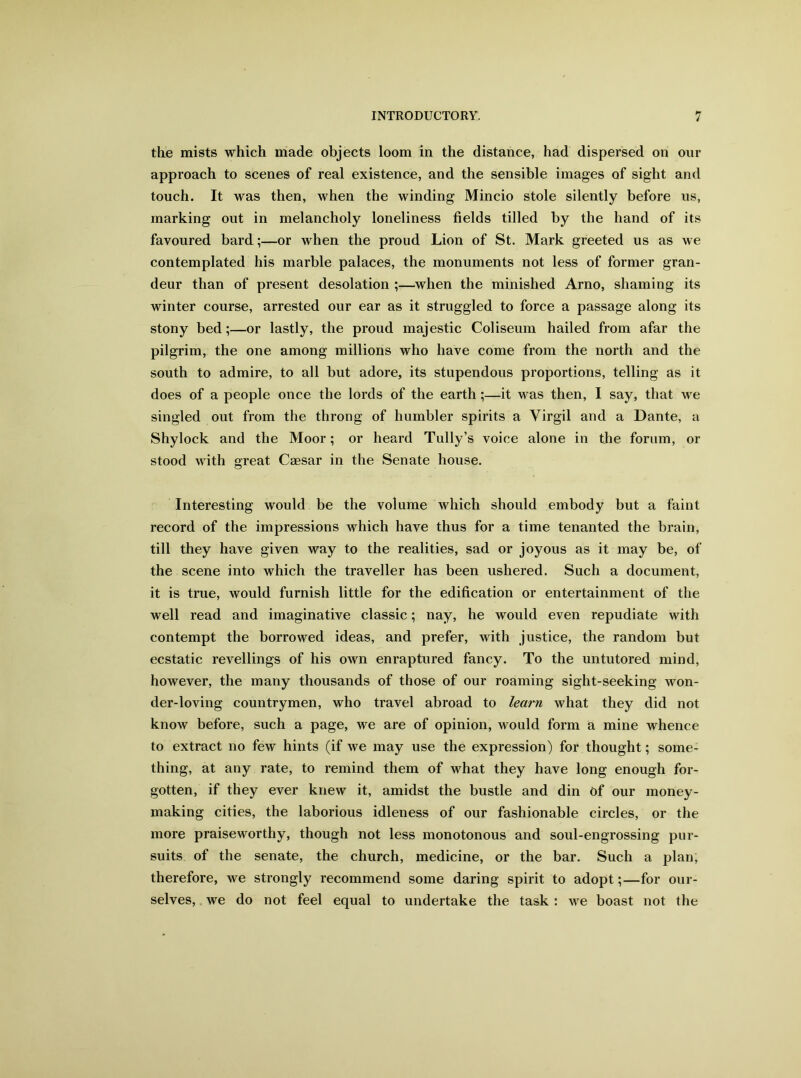 INTRODUCTORY. 7

the mists which made objects loom in the distance, had dispersed on our approach to scenes of real existence, and the sensible images of sight and touch. It was then, when the winding Mincio stole silently before us, marking out in melancholy loneliness fields tilled by the hand of its favoured bard;—or when the proud Lion of St. Mark greeted us as we contemplated his marble palaces, the monuments not less of former grandeur than of present desolation;—when the minished Arno, shaming its winter course, arrested our ear as it struggled to force a passage along its stony bed;—or lastly, the proud majestic Coliseum hailed from afar the pilgrim, the one among millions who have come from the north and the south to admire, to all but adore, its stupendous proportions, telling as it does of a people once the lords of the earth;—it was then, I say, that we singled out from the throng of humbler spirits a Virgil and a Dante, a Shylock and the Moor; or heard Tully's voice alone in the forum, or stood with great Cæsar in the Senate house.

Interesting would be the volume which should embody but a faint record of the impressions which have thus for a time tenanted the brain, till they have given way to the realities, sad or joyous as it may be, of the scene into which the traveller has been ushered. Such a document, it is true, would furnish little for the edification or entertainment of the well read and imaginative classic; nay, he would even repudiate with contempt the borrowed ideas, and prefer, with justice, the random but ecstatic revellings of his own enraptured fancy. To the untutored mind, however, the many thousands of those of our roaming sight-seeking wonder-loving countrymen, who travel abroad to learn what they did not know before, such a page, we are of opinion, would form a mine whence to extract no few hints (if we may use the expression) for thought; something, at any rate, to remind them of what they have long enough forgotten, if they ever knew it, amidst the bustle and din of our money-making cities, the laborious idleness of our fashionable circles, or the more praiseworthy, though not less monotonous and soul-engrossing pursuits of the senate, the church, medicine, or the bar. Such a plan, therefore, we strongly recommend some daring spirit to adopt;—for ourselves, we do not feel equal to undertake the task: we boast not the